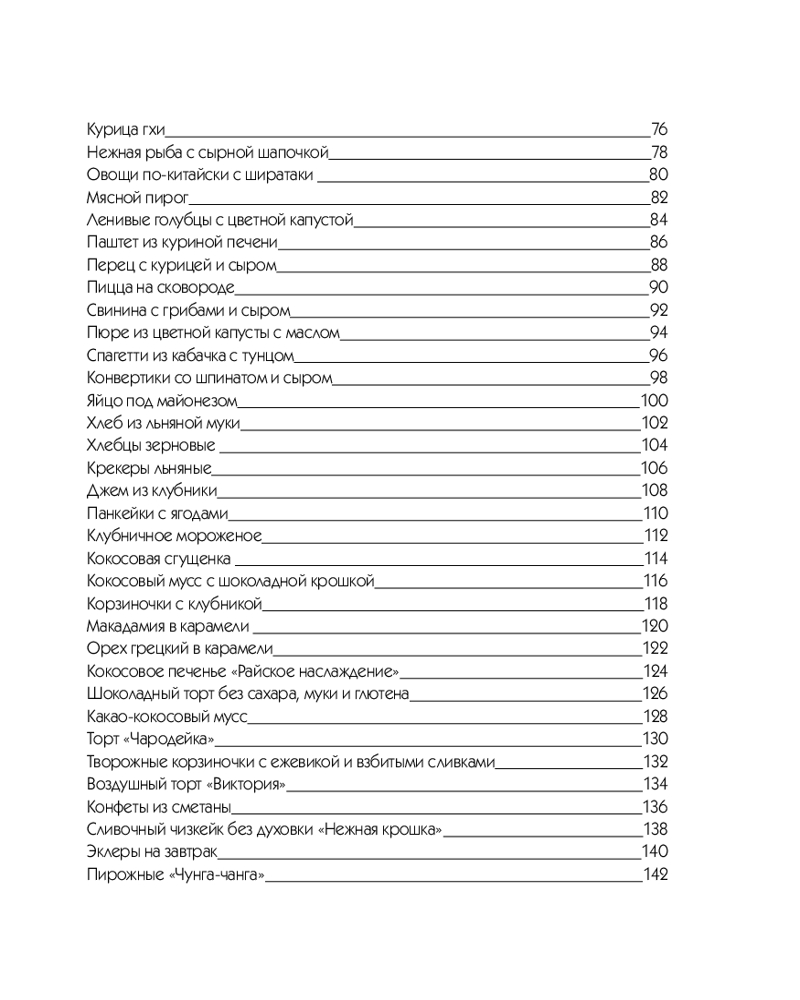 Курица гхи 76
Нежная рыба с сырной шапочкой 78
Овощи по-китайски с ширатаки 80
Мясной пирог 82
Ленивые голубцы с цветной капустой 84
Паштет из куриной печени 86
Перец с курицей и сыром 88
Пицца на сковороде 90
Свинина с грибами и сыром 92
Пюре из цветной капусты с маслом 94
Спагетти из кабачка с тунцом 96
Конвертики со шпинатом и сыром 98
Яйцо под майонезом 100
Хлеб из льняной муки 102
Хлебцы зерновые 104
Крекеры льняные 106
Джем из клубники 108
Панкейки с ягодами 110
Клубничное мороженое 112
Кокосовая сгущенка 114
Кокосовый мусс с шоколадной крошкой 116
Корзиночки с клубникой 118
Макадамия в карамели 120
Орех грецкий в карамели 122
Кокосовое печенье «Райское наслаждение» 124
Шоколадный торт без сахара, муки и глютена 126
Какао-кокосовый мусс 128
Торт «Чародейка» 130
Творожные корзиночки с ежевикой и взбитыми сливками 132
Воздушный торт «Виктория» 134
Конфеты из сметаны 136
Сливочный чизкейк без духовки «Нежная крошка» 138
Эклеры на завтрак 140
Пирожные «Чунга-чанга» 142